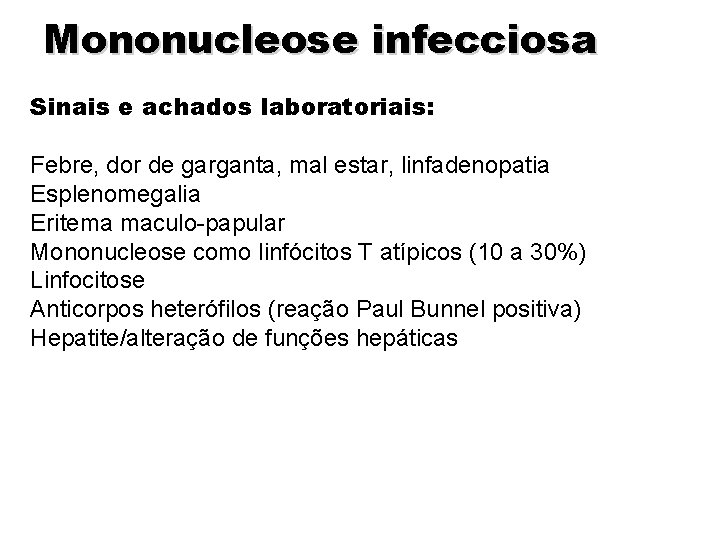 Mononucleose infecciosa

Sinais e achados laboratoriais:

Febre, dor de garganta, mal estar, linfadenopatia
Esplenomegalia
Eritema maculo-papular
Mononucleose como linfócitos T atípicos (10 a 30%)
Linfocitose
Anticorpos heterófilos (reação Paul Bunnel positiva)
Hepatite/alteração de funções hepáticas